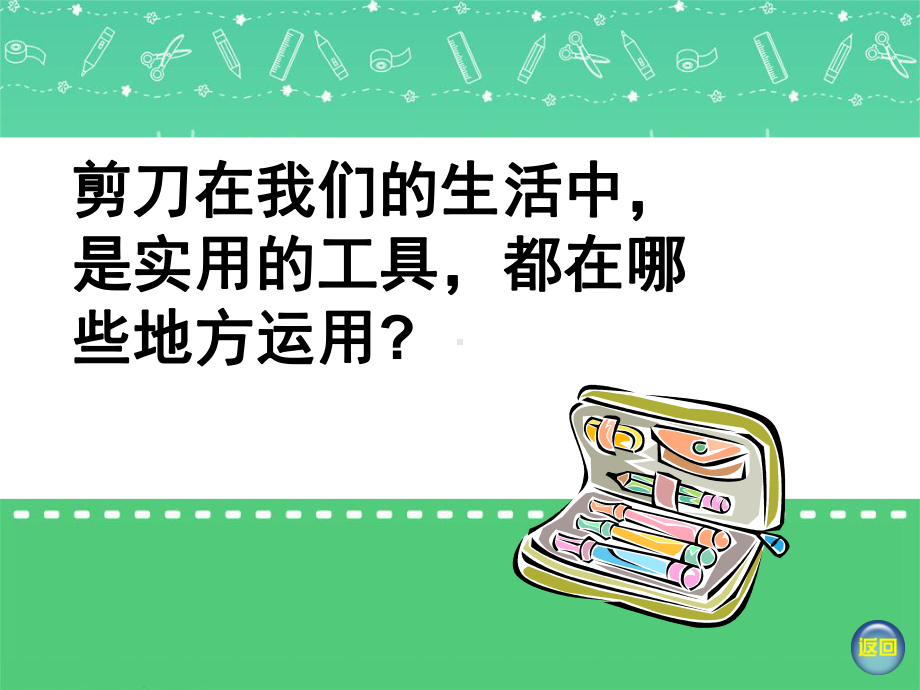 剪刀在我们的生活中，是实用的工具，都在哪些地方运用？

返回